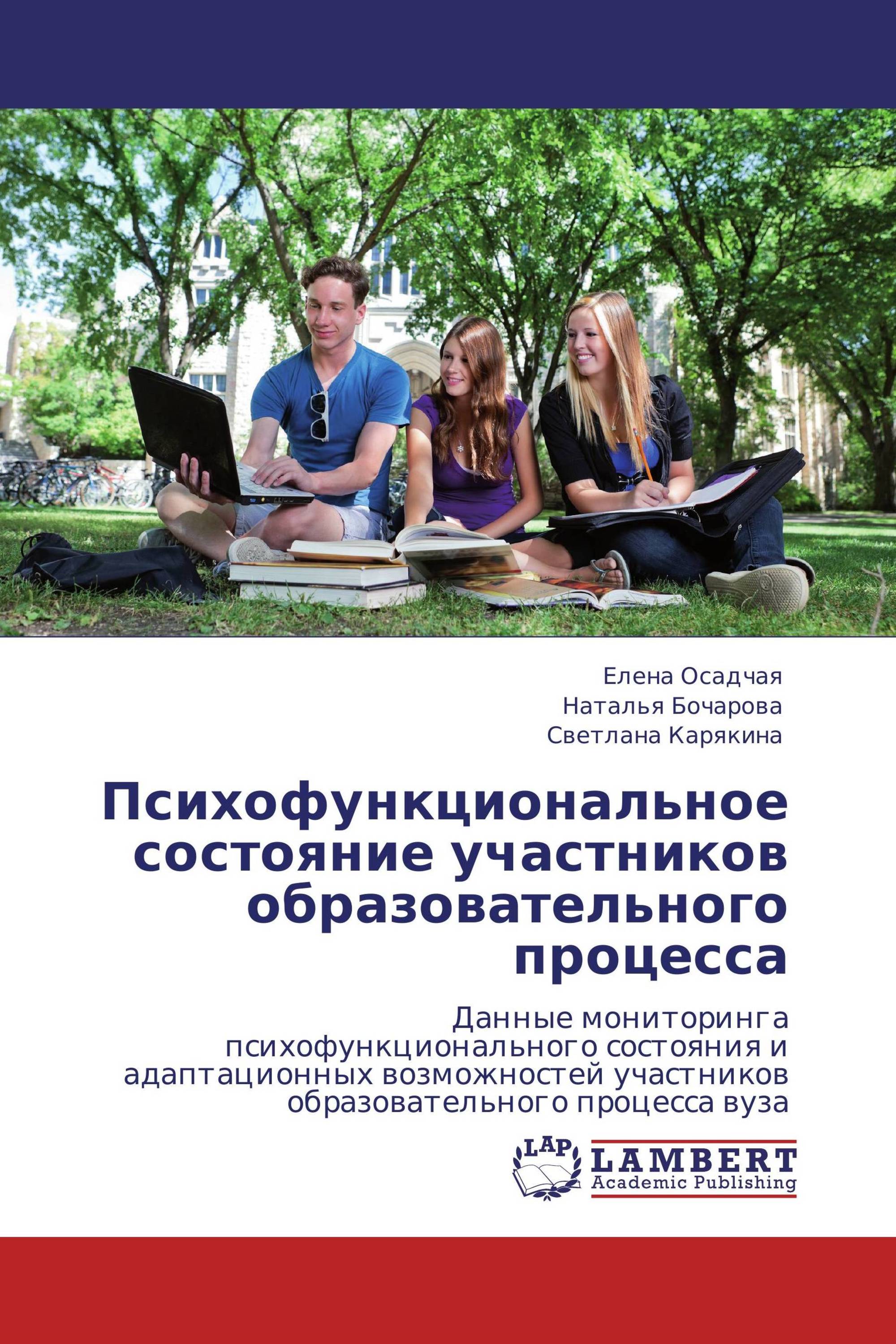 Елена Осадчая
Наталья Бочарова
Светлана Карякина

Психофункциональное состояние участников образовательного процесса

Данные мониторинга психофункционального состояния и адаптационных возможностей участников образовательного процесса вуза

LAP
LAMBERT
Academic Publishing